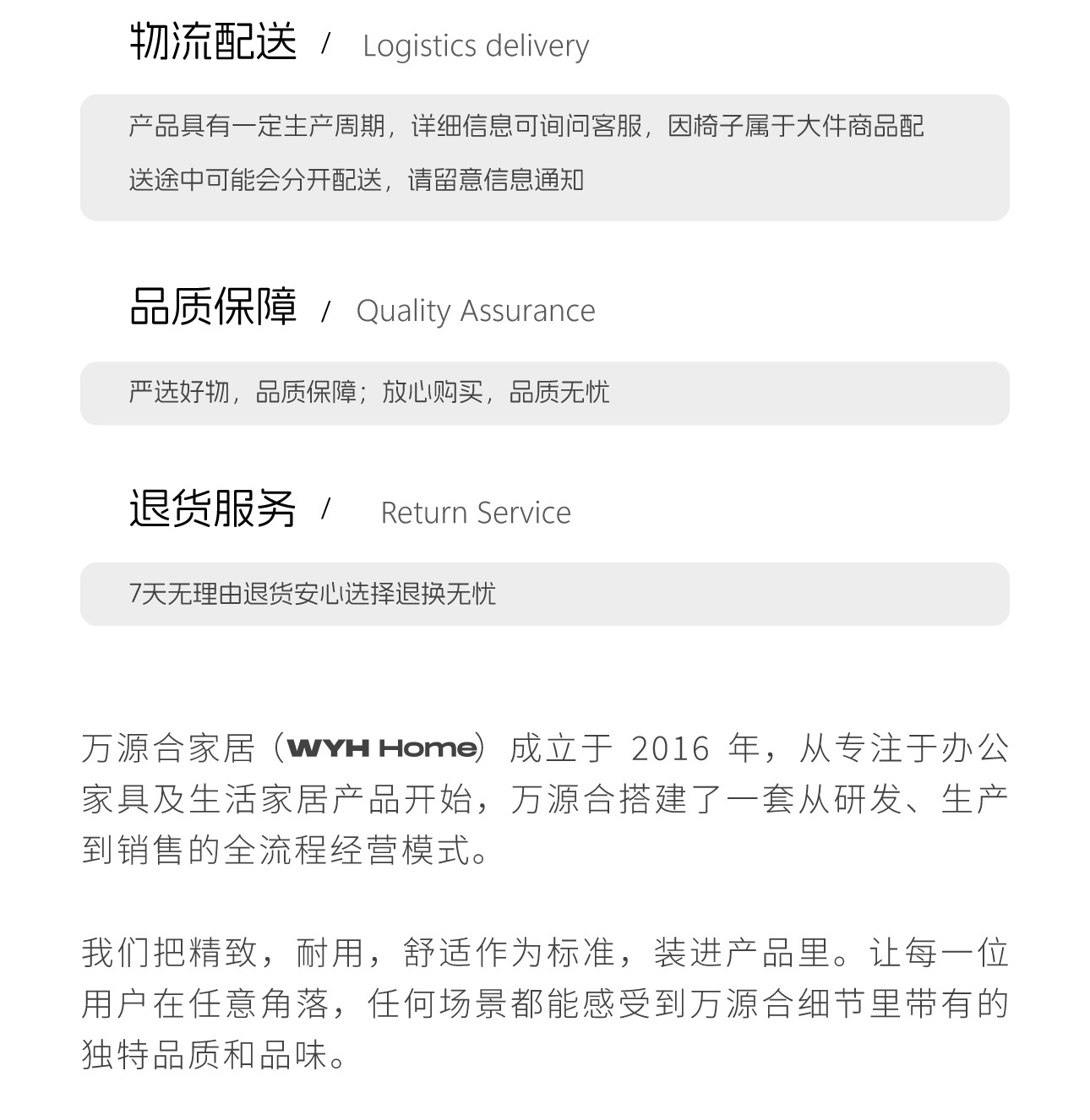 物流配送 / Logistics delivery

产品具有一定生产周期，详细信息可询问客服，因椅子属于大件商品配送途中可能会分开配送，请留意信息通知

品质保障 / Quality Assurance

严选好物，品质保障；放心购买，品质无忧

退货服务 / Return Service

7天无理由退货安心选择退换无忧

万源合家居（WYH Home）成立于2016年，从专注于办公家具及生活家居产品开始，万源合搭建了一套从研发、生产到销售的全流程经营模式。

我们把精致，耐用，舒适作为标准，装进产品里。让每一位用户在任意角落，任何场景都能感受到万源合细节里带有的独特品质和品味。